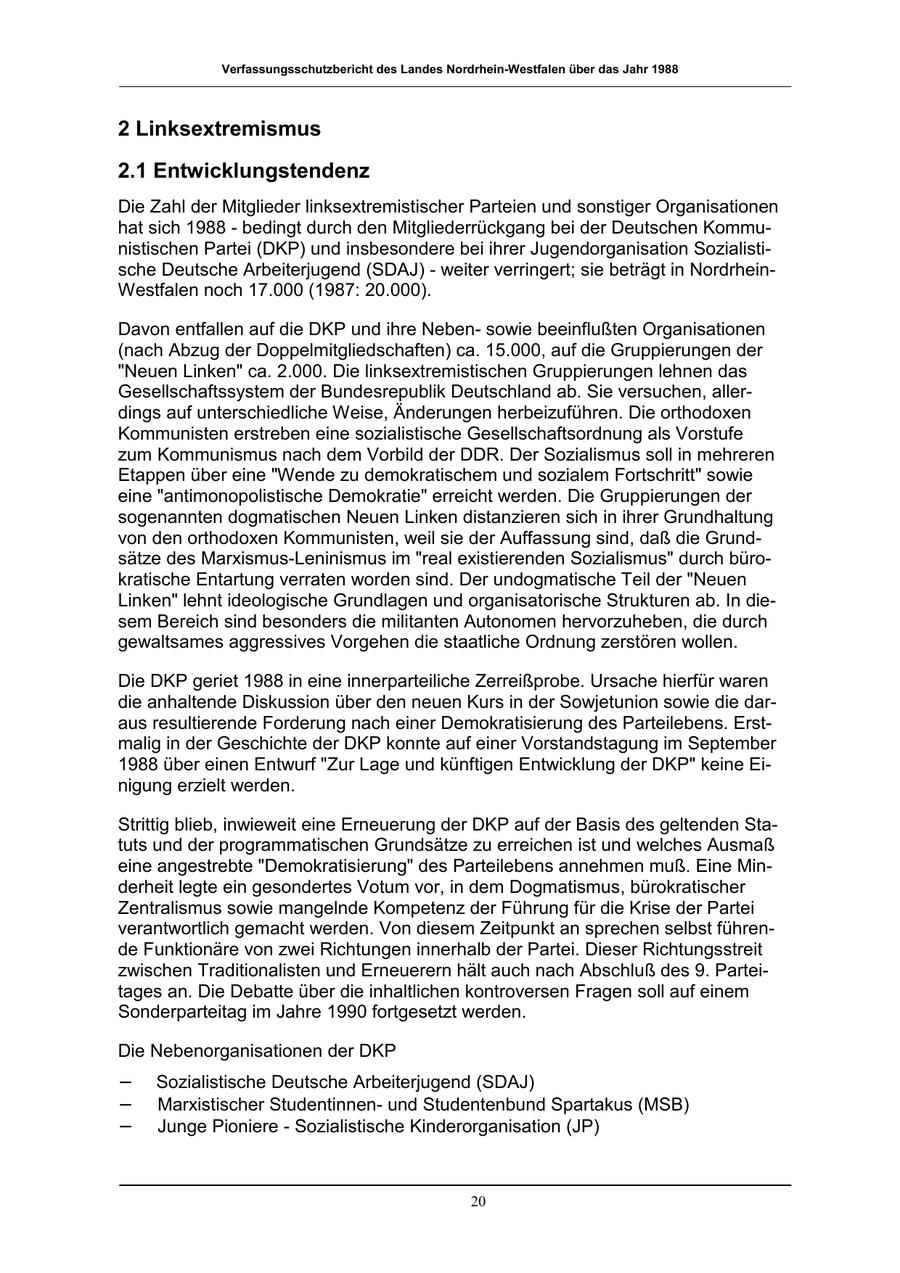 Verfassungsschutzbericht des Landes Nordrhein-Westfalen über das Jahr 1988

2 Linksextremismus

2.1 Entwicklungstendenz

Die Zahl der Mitglieder linksextremistischer Parteien und sonstiger Organisationen hat sich 1988 - bedingt durch den Mitgliederrückgang bei der Deutschen Kommunistischen Partei (DKP) und insbesondere bei ihrer Jugendorganisation Sozialistische Deutsche Arbeiterjugend (SDAJ) - weiter verringert; sie beträgt in Nordrhein-Westfalen noch 17.000 (1987: 20.000).

Davon entfallen auf die DKP und ihre Neben- sowie beeinflußten Organisationen (nach Abzug der Doppelmitgliedschaften) ca. 15.000, auf die Gruppierungen der "Neuen Linken" ca. 2.000. Die linksextremistischen Gruppierungen lehnen das Gesellschaftssystem der Bundesrepublik Deutschland ab. Sie versuchen, allerdings auf unterschiedliche Weise, Änderungen herbeizuführen. Die orthodoxen Kommunisten erstreben eine sozialistische Gesellschaftsordnung als Vorstufe zum Kommunismus nach dem Vorbild der DDR. Der Sozialismus soll in mehreren Etappen über eine "Wende zu demokratischem und sozialem Fortschritt" sowie eine "antimonopolistische Demokratie" erreicht werden. Die Gruppierungen der sogenannten dogmatischen Neuen Linken distanzieren sich in ihrer Grundhaltung von den orthodoxen Kommunisten, weil sie der Auffassung sind, daß die Grundsätze des Marxismus-Leninismus im "real existierenden Sozialismus" durch bürokratische Entartung verraten worden sind. Der undogmatische Teil der "Neuen Linken" lehnt ideologische Grundlagen und organisatorische Strukturen ab. In diesem Bereich sind besonders die militanten Autonomen hervorzuheben, die durch gewaltsames aggressives Vorgehen die staatliche Ordnung zerstören wollen.

Die DKP geriet 1988 in eine innerparteiliche Zerreißprobe. Ursache hierfür waren die anhaltende Diskussion über den neuen Kurs in der Sowjetunion sowie die daraus resultierende Forderung nach einer Demokratisierung des Parteilebens. Erstmalig in der Geschichte der DKP konnte auf einer Vorstandstagung im September 1988 über einen Entwurf "Zur Lage und künftigen Entwicklung der DKP" keine Einigung erzielt werden.

Strittig blieb, inwieweit eine Erneuerung der DKP auf der Basis des geltenden Statuts und der programmatischen Grundsätze zu erreichen ist und welches Ausmaß eine angestrebte "Demokratisierung" des Parteilebens annehmen muß. Eine Minderheit legte ein gesondertes Votum vor, in dem Dogmatismus, bürokratischer Zentralismus sowie mangelnde Kompetenz der Führung für die Krise der Partei verantwortlich gemacht werden. Von diesem Zeitpunkt an sprechen selbst führende Funktionäre von zwei Richtungen innerhalb der Partei. Dieser Richtungsstreit zwischen Traditionalisten und Erneuerern hält auch nach Abschluß des 9. Parteitages an. Die Debatte über die inhaltlichen kontroversen Fragen soll auf einem Sonderparteitag im Jahre 1990 fortgesetzt werden.

Die Nebenorganisationen der DKP

– Sozialistische Deutsche Arbeiterjugend (SDAJ)
– Marxistischer Studentinnen- und Studentenbund Spartakus (MSB)
– Junge Pioniere - Sozialistische Kinderorganisation (JP)

20